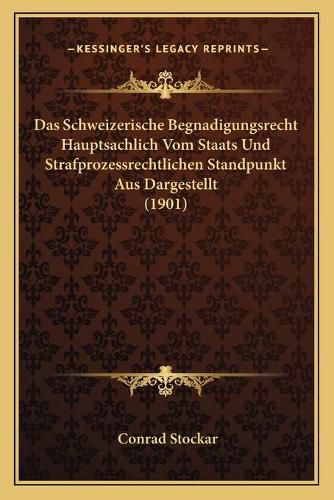 —KESSINGER'S LEGACY REPRINTS—

Das Schweizerische Begnadigungsrecht Hauptsachlich Vom Staats Und Strafprozessrechtlichen Standpunkt Aus Dargestellt (1901)

Conrad Stockar